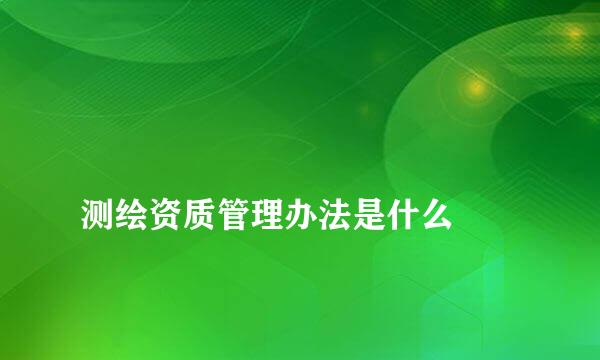 测绘资质管理办法是什么